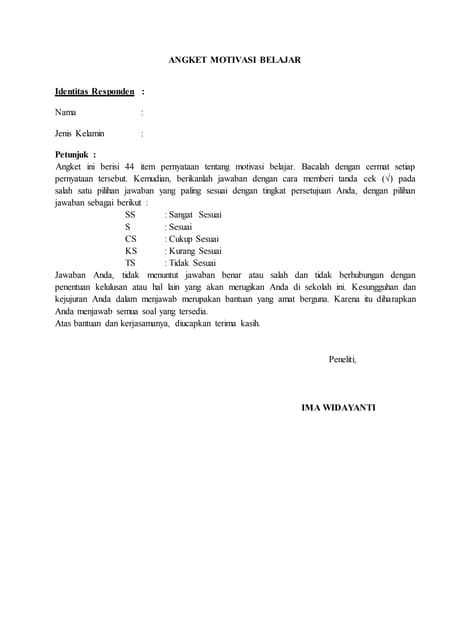 ANGKET MOTIVASI BELAJAR

Identitas Responden :

Nama :

Jenis Kelamin :

Petunjuk :
Angket ini berisi 44 item pernyataan tentang motivasi belajar. Bacalah dengan cermat setiap pernyataan tersebut. Kemudian, berikanlah jawaban dengan cara memberi tanda cek (√) pada salah satu pilihan jawaban yang paling sesuai dengan tingkat persetujuan Anda, dengan pilihan jawaban sebagai berikut :

SS : Sangat Sesuai
S : Sesuai
CS : Cukup Sesuai
KS : Kurang Sesuai
TS : Tidak Sesuai

Jawaban Anda, tidak menuntut jawaban benar atau salah dan tidak berhubungan dengan penentuan kelulusan atau hal lain yang akan merugikan Anda di sekolah ini. Kesungguhan dan kejujuran Anda dalam menjawab merupakan bantuan yang amat berguna. Karena itu diharapkan Anda menjawab semua soal yang tersedia.
Atas bantuan dan kerjasamanya, diucapkan terima kasih.

Peneliti,

IMA WIDAYANTI